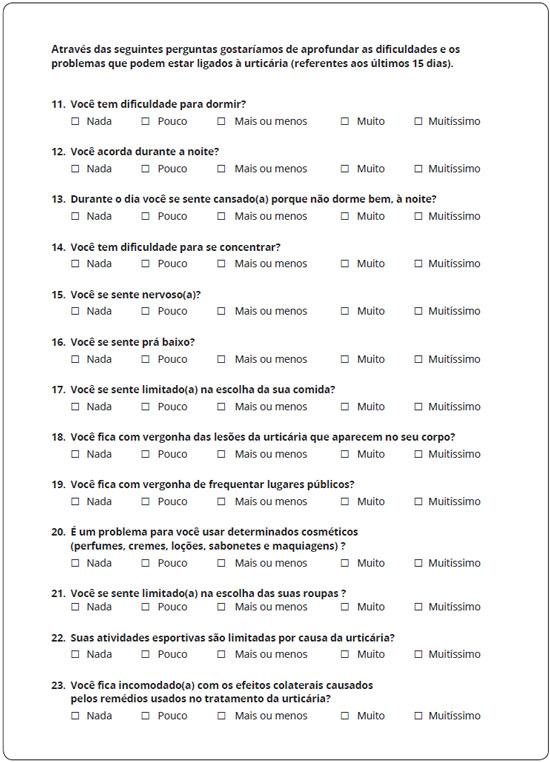 Através das seguintes perguntas gostaríamos de aprofundar as dificuldades e os problemas que podem estar ligados à urticária (referentes aos últimos 15 dias).

11. Você tem dificuldade para dormir?
☐ Nada ☐ Pouco ☐ Mais ou menos ☐ Muito ☐ Muitíssimo

12. Você acorda durante a noite?
☐ Nada ☐ Pouco ☐ Mais ou menos ☐ Muito ☐ Muitíssimo

13. Durante o dia você se sente cansado(a) porque não dorme bem, à noite?
☐ Nada ☐ Pouco ☐ Mais ou menos ☐ Muito ☐ Muitíssimo

14. Você tem dificuldade para se concentrar?
☐ Nada ☐ Pouco ☐ Mais ou menos ☐ Muito ☐ Muitíssimo

15. Você se sente nervoso(a)?
☐ Nada ☐ Pouco ☐ Mais ou menos ☐ Muito ☐ Muitíssimo

16. Você se sente prá baixo?
☐ Nada ☐ Pouco ☐ Mais ou menos ☐ Muito ☐ Muitíssimo

17. Você se sente limitado(a) na escolha da sua comida?
☐ Nada ☐ Pouco ☐ Mais ou menos ☐ Muito ☐ Muitíssimo

18. Você fica com vergonha das lesões da urticária que aparecem no seu corpo?
☐ Nada ☐ Pouco ☐ Mais ou menos ☐ Muito ☐ Muitíssimo

19. Você fica com vergonha de frequentar lugares públicos?
☐ Nada ☐ Pouco ☐ Mais ou menos ☐ Muito ☐ Muitíssimo

20. É um problema para você usar determinados cosméticos (perfumes, cremes, loções, sabonetes e maquiagens) ?
☐ Nada ☐ Pouco ☐ Mais ou menos ☐ Muito ☐ Muitíssimo

21. Você se sente limitado(a) na escolha das suas roupas ?
☐ Nada ☐ Pouco ☐ Mais ou menos ☐ Muito ☐ Muitíssimo

22. Suas atividades esportivas são limitadas por causa da urticária?
☐ Nada ☐ Pouco ☐ Mais ou menos ☐ Muito ☐ Muitíssimo

23. Você fica incomodado(a) com os efeitos colaterais causados pelos remédios usados no tratamento da urticária?
☐ Nada ☐ Pouco ☐ Mais ou menos ☐ Muito ☐ Muitíssimo